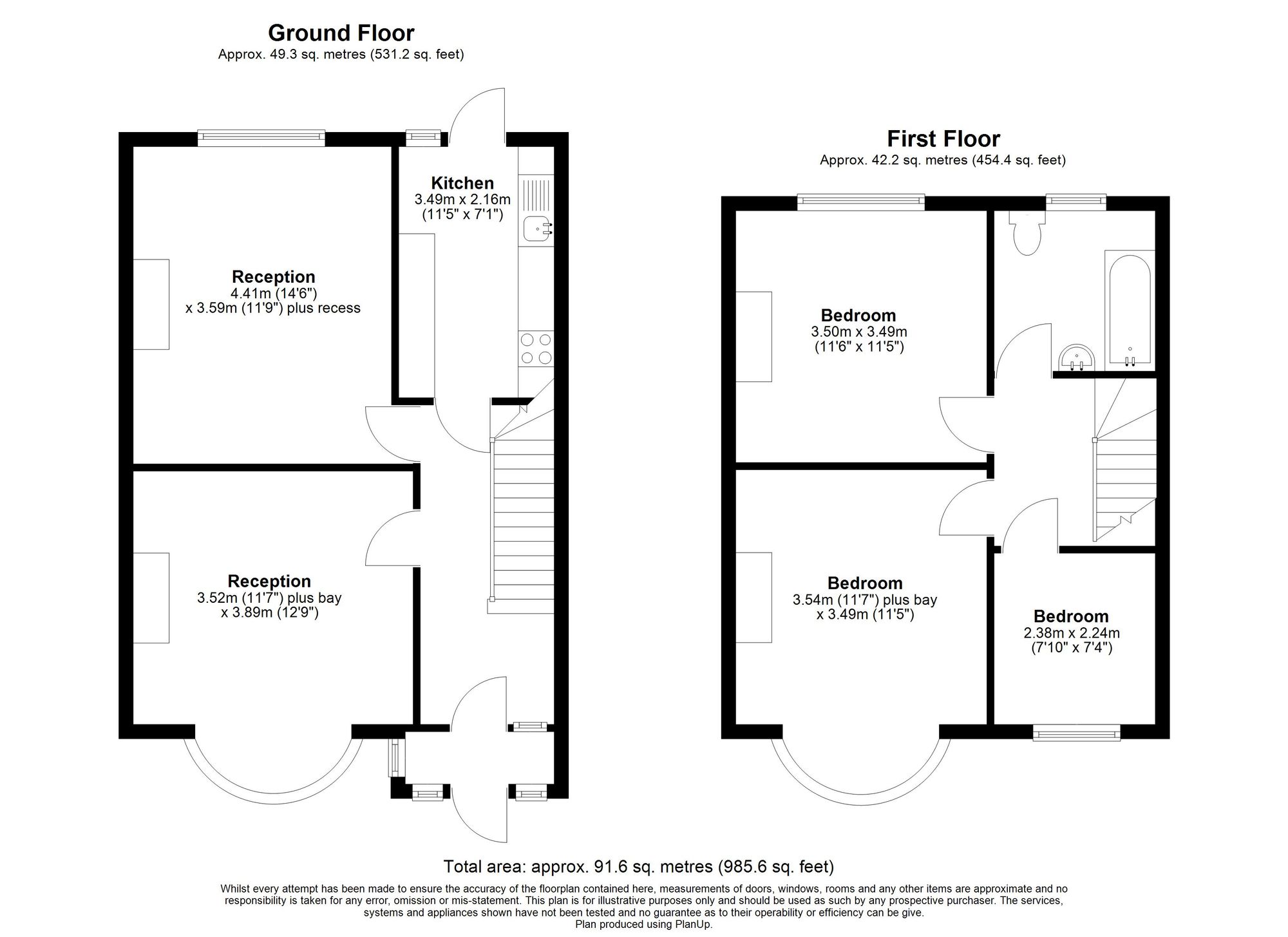 Ground Floor
Approx. 49.3 sq. metres (531.2 sq. feet)

Kitchen
3.49m x 2.16m
(11'5" x 7'1")

Reception
4.41m (14'6")
x 3.59m (11'9") plus recess

Reception
3.52m (11'7") plus bay
x 3.89m (12'9")

First Floor
Approx. 42.2 sq. metres (454.4 sq. feet)

Bedroom
3.50m x 3.49m
(11'6" x 11'5")

Bedroom
3.54m (11'7") plus bay
x 3.49m (11'5")

Bedroom
2.38m x 2.24m
(7'10" x 7'4")

Total area: approx. 91.6 sq. metres (985.6 sq. feet)

Whilst every attempt has been made to ensure the accuracy of the floorplan contained here, measurements of doors, windows, rooms and any other items are approximate and no responsibility is taken for any error, omission or mis-statement. This plan is for illustrative purposes only and should be used as such by any prospective purchaser. The services, systems and appliances shown have not been tested and no guarantee as to their operability or efficiency can be give.
Plan produced using PlanUp.